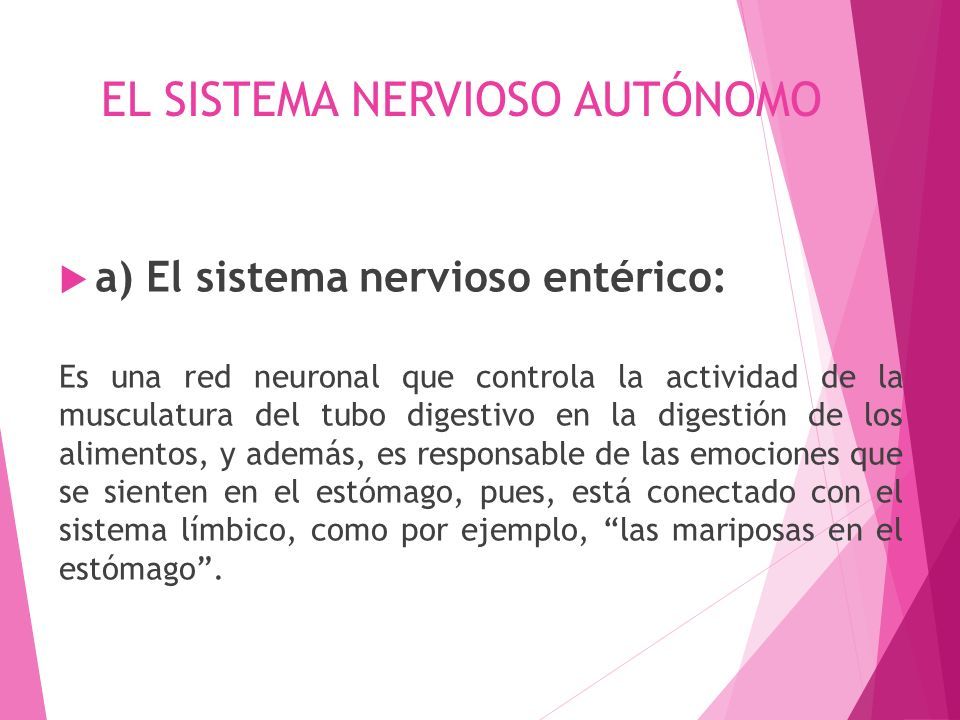 EL SISTEMA NERVIOSO AUTÓNOMO

a) El sistema nervioso entérico:

Es una red neuronal que controla la actividad de la musculatura del tubo digestivo en la digestión de los alimentos, y además, es responsable de las emociones que se sienten en el estómago, pues, está conectado con el sistema límbico, como por ejemplo, “las mariposas en el estómago”.